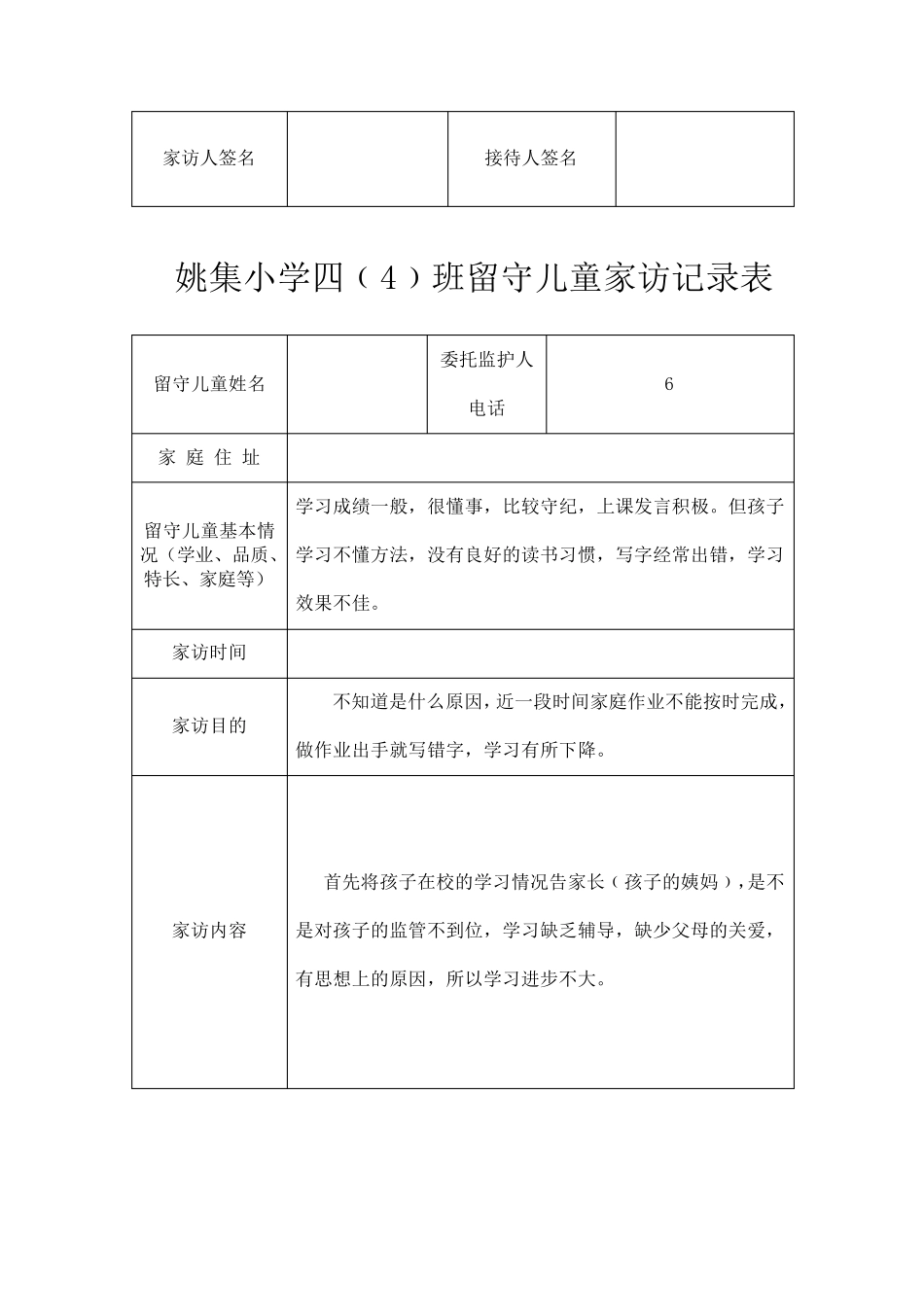 | 家访人签名 | | 接待人签名 | |
|---|---|---|---|

姚集小学四（4）班留守儿童家访记录表

| 留守儿童姓名 | | 委托监护人电话 | 6 |
|---|---|---|---|
| 家 庭 住 址 | | | |
| 留守儿童基本情况（学业、品质、特长、家庭等） | 学习成绩一般，很懂事，比较守纪，上课发言积极。但孩子学习不懂方法，没有良好的读书习惯，写字经常出错，学习效果不佳。 | | |
| 家访时间 | | | |
| 家访目的 | 不知道是什么原因，近一段时间家庭作业不能按时完成，做作业出手就写错字，学习有所下降。 | | |
| 家访内容 | 首先将孩子在校的学习情况告家长（孩子的姨妈），是不是对孩子的监管不到位，学习缺乏辅导，缺少父母的关爱，有思想上的原因，所以学习进步不大。 | | |